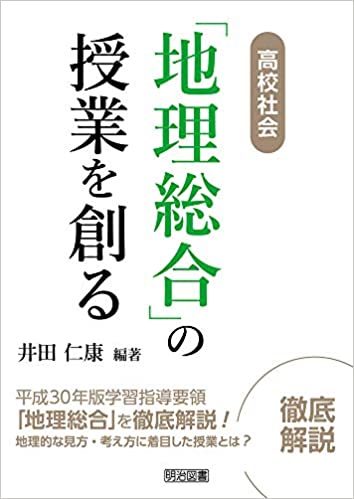 高校社会

「地理総合」の授業を創る

井田 仁康 編著

平成30年版学習指導要領
「地理総合」を徹底解説！
地理的な見方・考え方に着目した授業とは？

徹底解説

明治図書